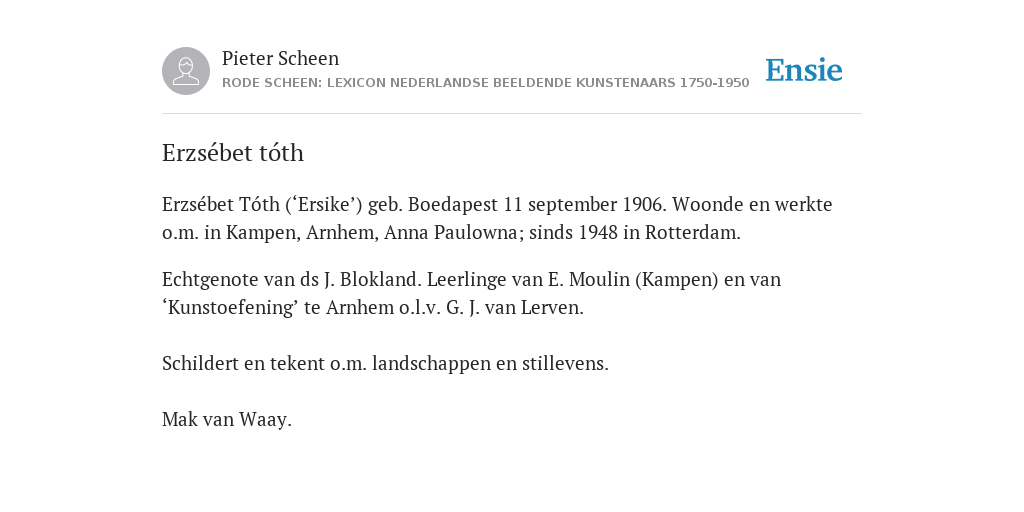 Pieter Scheen
RODE SCHEEN: LEXICON NEDERLANDSE BEELDENDE KUNSTENAARS 1750-1950

Ensie

Erzsébet tóth

Erzsébet Tóth (‘Ersike’) geb. Boedapest 11 september 1906. Woonde en werkte o.m. in Kampen, Arnhem, Anna Paulowna; sinds 1948 in Rotterdam.

Echtgenote van ds J. Blokland. Leerlinge van E. Moulin (Kampen) en van ‘Kunstoefening’ te Arnhem o.l.v. G. J. van Lerven.

Schildert en tekent o.m. landschappen en stillevens.

Mak van Waay.